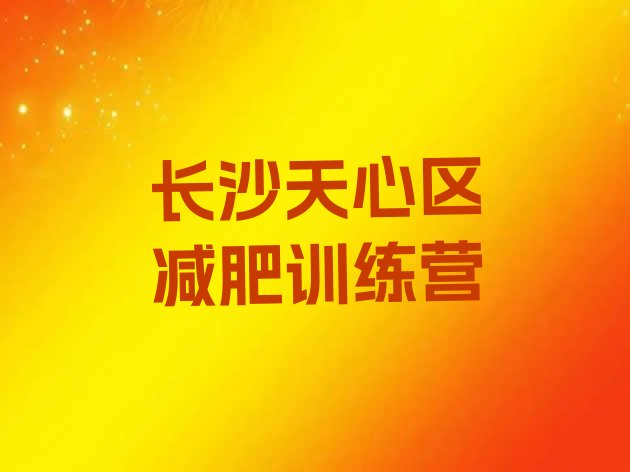 长沙天心区
减肥训练营